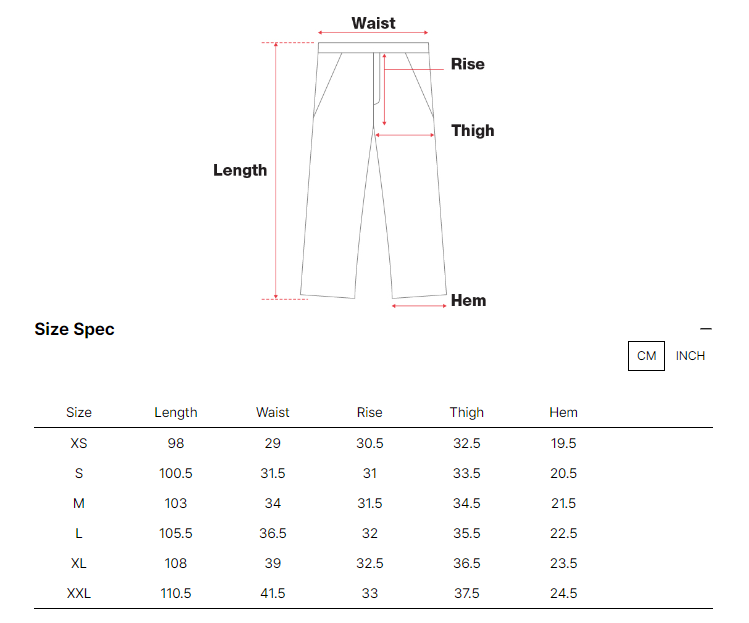 Waist
Rise
Thigh
Length
Hem

Size Spec

—

CM INCH

| Size | Length | Waist | Rise | Thigh | Hem |
|---|---|---|---|---|---|
| XS | 98 | 29 | 30.5 | 32.5 | 19.5 |
| S | 100.5 | 31.5 | 31 | 33.5 | 20.5 |
| M | 103 | 34 | 31.5 | 34.5 | 21.5 |
| L | 105.5 | 36.5 | 32 | 35.5 | 22.5 |
| XL | 108 | 39 | 32.5 | 36.5 | 23.5 |
| XXL | 110.5 | 41.5 | 33 | 37.5 | 24.5 |